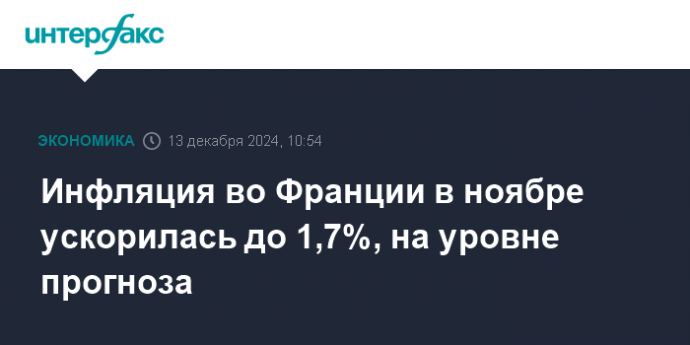 интерфакс

ЭКОНОМИКА 13 декабря 2024, 10:54

Инфляция во Франции в ноябре ускорилась до 1,7%, на уровне прогноза